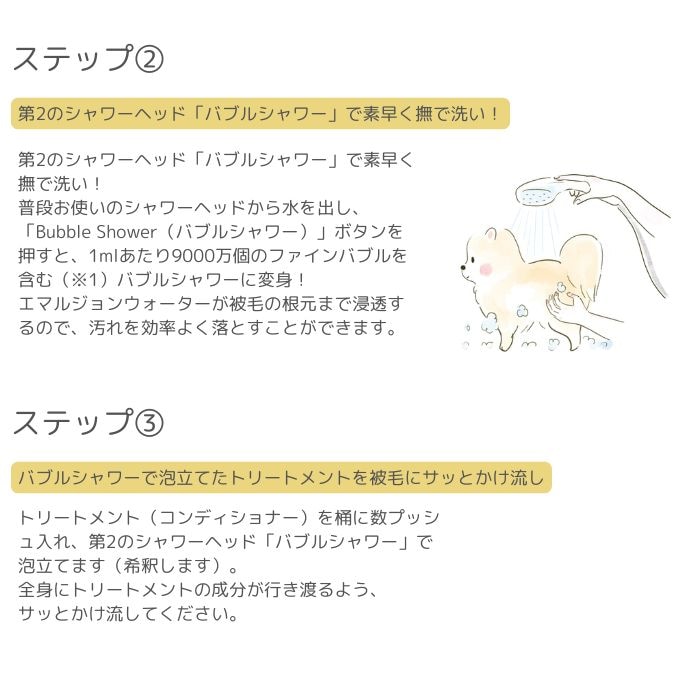 ステップ②

第2のシャワーヘッド「バブルシャワー」で素早く撫で洗い！

第2のシャワーヘッド「バブルシャワー」で素早く撫で洗い！
普段お使いのシャワーヘッドから水を出し、「Bubble Shower（バブルシャワー）」ボタンを押すと、1mlあたり9000万個のファインバブルを含む（※1）バブルシャワーに変身！
エマルジョンウォーターが被毛の根元まで浸透するので、汚れを効率よく落とすことができます。

ステップ③

バブルシャワーで泡立てたトリートメントを被毛にサッとかけ流し

トリートメント（コンディショナー）を桶に数プッシュ入れ、第2のシャワーヘッド「バブルシャワー」で泡立てます（希釈します）。
全身にトリートメントの成分が行き渡るよう、サッとかけ流してください。